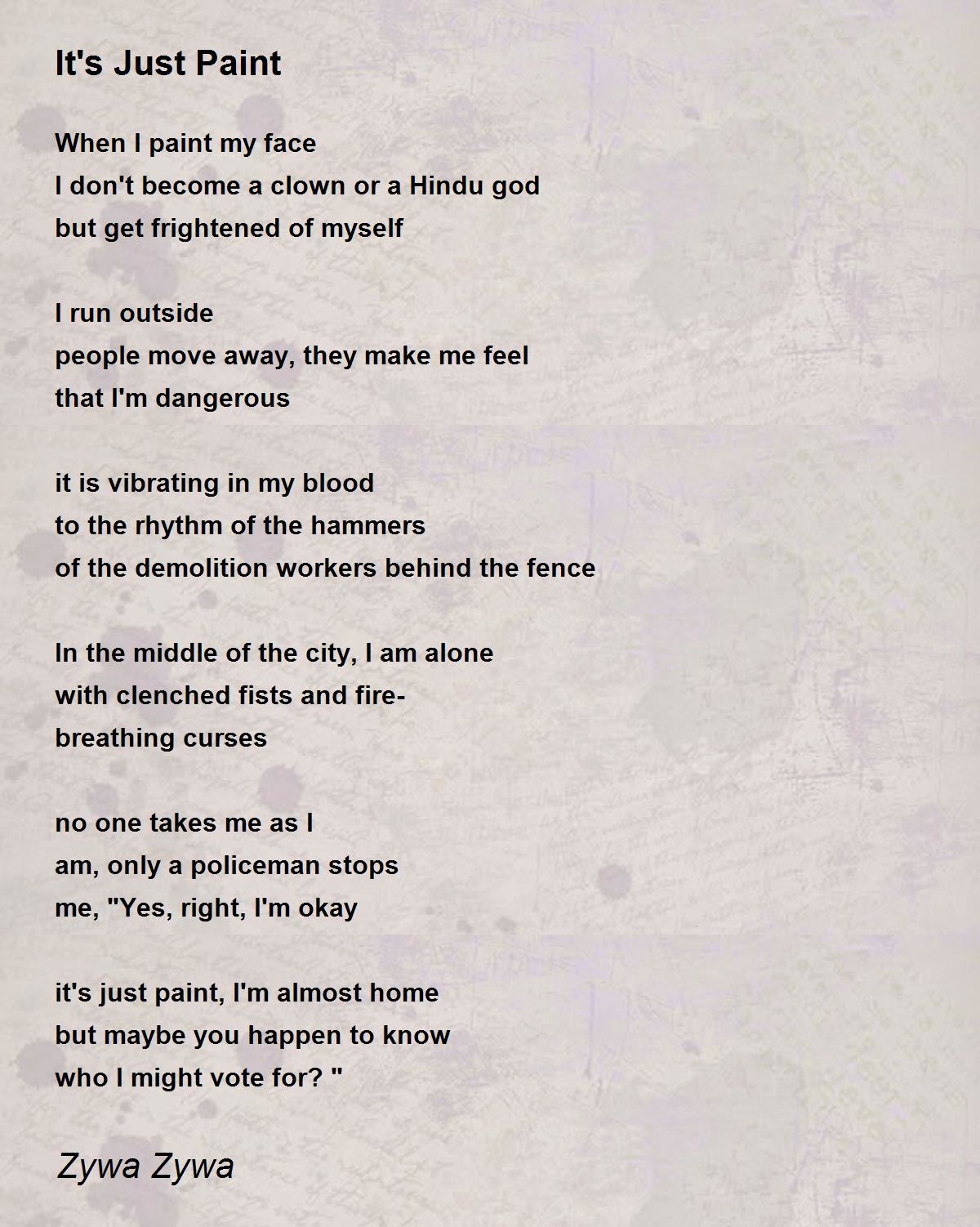 It's Just Paint

When I paint my face
I don't become a clown or a Hindu god
but get frightened of myself

I run outside
people move away, they make me feel
that I'm dangerous

it is vibrating in my blood
to the rhythm of the hammers
of the demolition workers behind the fence

In the middle of the city, I am alone
with clenched fists and fire-
breathing curses

no one takes me as I
am, only a policeman stops
me, "Yes, right, I'm okay

it's just paint, I'm almost home
but maybe you happen to know
who I might vote for? "

Zywa Zywa